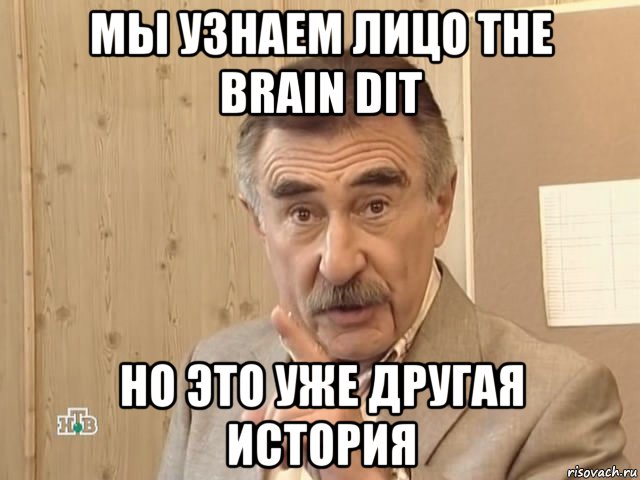 МЫ УЗНАЕМ ЛИЦО THE BRAIN DIT

НО ЭТО УЖЕ ДРУГАЯ ИСТОРИЯ

НТВ

risovach.ru